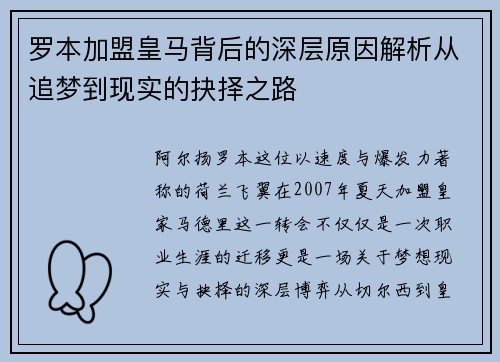 罗本加盟皇马背后的深层原因解析从追梦到现实的抉择之路

阿尔扬罗本这位以速度与爆发力著称的荷兰飞翼在2007年夏天加盟皇家马德里这一转会不仅仅是一次职业生涯的迁移更是一场关于梦想现实与抉择的深层博弈从切尔西到皇